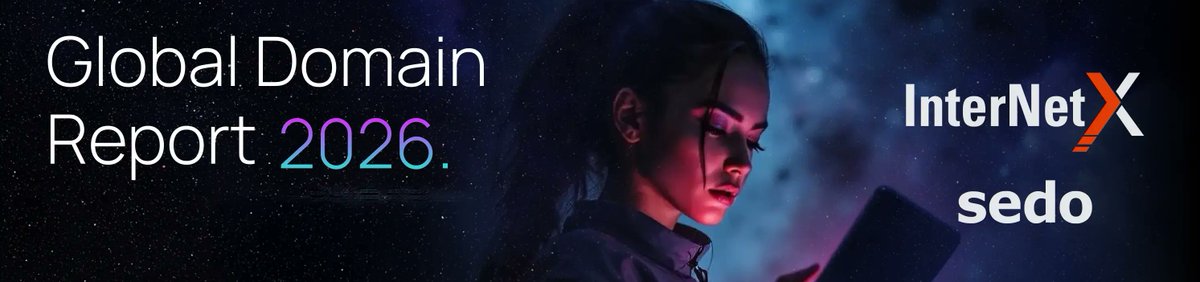 Global Domain Report 2026.

InterNetX

sedo